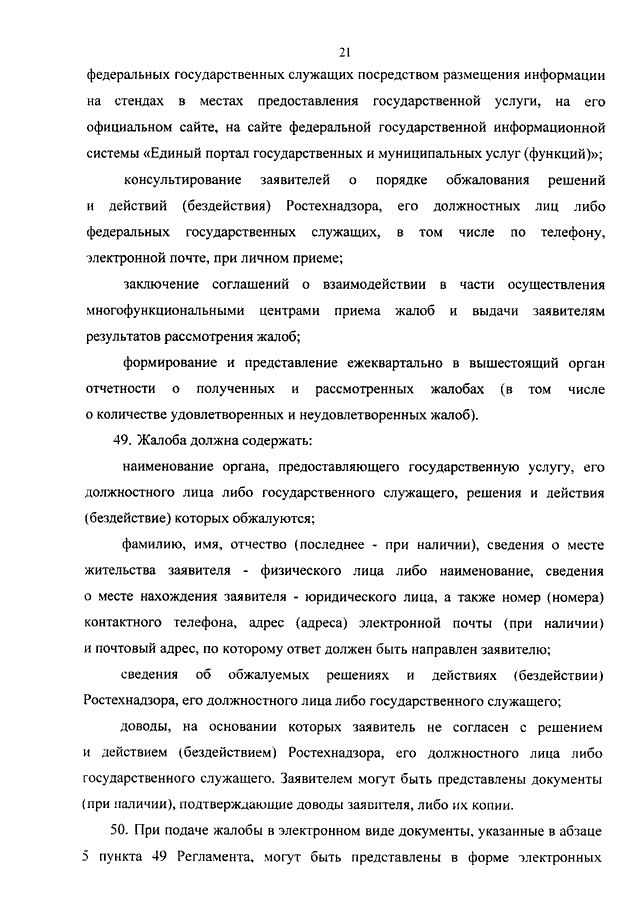 21

федеральных государственных служащих посредством размещения информации на стендах в местах предоставления государственной услуги, на его официальном сайте, на сайте федеральной государственной информационной системы «Единый портал государственных и муниципальных услуг (функций)»;

консультирование заявителей о порядке обжалования решений и действий (бездействия) Ростехнадзора, его должностных лиц либо федеральных государственных служащих, в том числе по телефону, электронной почте, при личном приеме;

заключение соглашений о взаимодействии в части осуществления многофункциональными центрами приема жалоб и выдачи заявителям результатов рассмотрения жалоб;

формирование и представление ежеквартально в вышестоящий орган отчетности о полученных и рассмотренных жалобах (в том числе о количестве удовлетворенных и неудовлетворенных жалоб).

49. Жалоба должна содержать:

наименование органа, предоставляющего государственную услугу, его должностного лица либо государственного служащего, решения и действия (бездействие) которых обжалуются;

фамилию, имя, отчество (последнее - при наличии), сведения о месте жительства заявителя - физического лица либо наименование, сведения о месте нахождения заявителя - юридического лица, а также номер (номера) контактного телефона, адрес (адреса) электронной почты (при наличии) и почтовый адрес, по которому ответ должен быть направлен заявителю;

сведения об обжалуемых решениях и действиях (бездействии) Ростехнадзора, его должностного лица либо государственного служащего;

доводы, на основании которых заявитель не согласен с решением и действием (бездействием) Ростехнадзора, его должностного лица либо государственного служащего. Заявителем могут быть представлены документы (при наличии), подтверждающие доводы заявителя, либо их копии.

50. При подаче жалобы в электронном виде документы, указанные в абзаце 5 пункта 49 Регламента, могут быть представлены в форме электронных